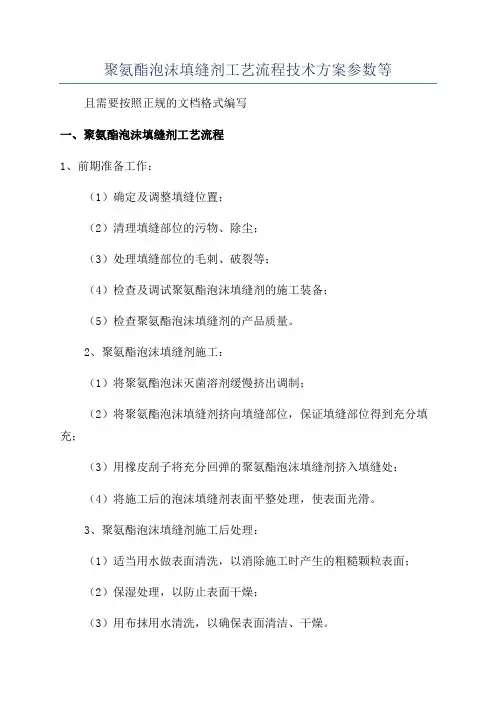 聚氨酯泡沫填缝剂工艺流程技术方案参数等

且需要按照正规的文档格式编写

一、聚氨酯泡沫填缝剂工艺流程

1、前期准备工作：

（1）确定及调整填缝位置；

（2）清理填缝部位的污物、除尘；

（3）处理填缝部位的毛刺、破裂等；

（4）检查及调试聚氨酯泡沫填缝剂的施工装备；

（5）检查聚氨酯泡沫填缝剂的产品质量。

2、聚氨酯泡沫填缝剂施工：

（1）将聚氨酯泡沫灭菌溶剂缓慢挤出调制；

（2）将聚氨酯泡沫填缝剂挤向填缝部位，保证填缝部位得到充分填充；

（3）用橡皮刮子将充分回弹的聚氨酯泡沫填缝剂挤入填缝处；

（4）将施工后的泡沫填缝剂表面平整处理，使表面光滑。

3、聚氨酯泡沫填缝剂施工后处理：

（1）适当用水做表面清洗，以消除施工时产生的粗糙颗粒表面；

（2）保湿处理，以防止表面干燥；

（3）用布抹用水清洗，以确保表面清洁、干燥。